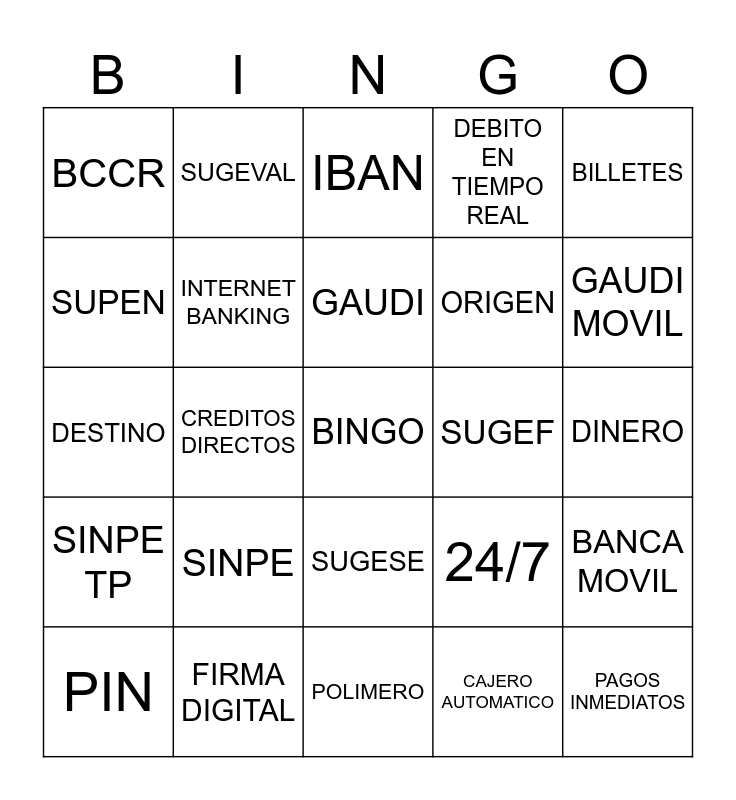 | B | I | N | G | O |
|---|---|---|---|---|
| BCCR | SUGEVAL | IBAN | DEBITO EN TIEMPO REAL | BILLETES |
| SUPEN | INTERNET BANKING | GAUDI | ORIGEN | GAUDI MOVIL |
| DESTINO | CREDITOS DIRECTOS | BINGO | SUGEF | DINERO |
| SINPE TP | SINPE | SUGESE | 24/7 | BANCA MOVIL |
| PIN | FIRMA DIGITAL | POLIMERO | CAJERO AUTOMATICO | PAGOS INMEDIATOS |